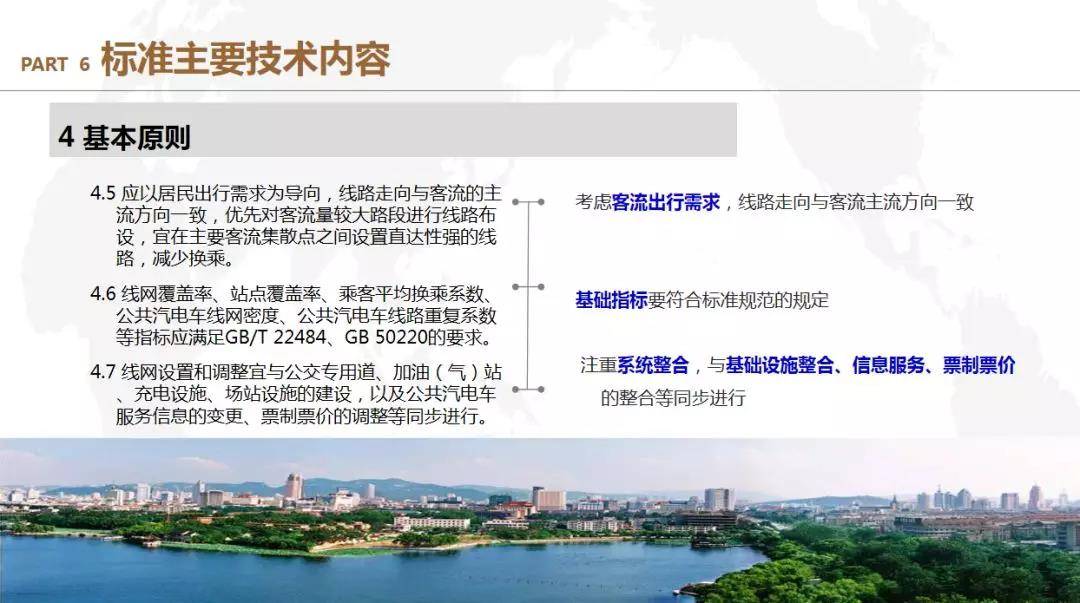 PART 6 标准主要技术内容

4 基本原则

4.5 应以居民出行需求为导向，线路走向与客流的主流方向一致，优先对客流量较大路段进行线路布设，宜在主要客流集散点之间设置直达性强的线路，减少换乘。

4.6 线网覆盖率、站点覆盖率、乘客平均换乘系数、公共汽电车线网密度、公共汽电车线路重复系数等指标应满足GB/T 22484、GB 50220的要求。

4.7 线网设置和调整宜与公交专用道、加油（气）站、充电设施、场站设施的建设，以及公共汽电车服务信息的变更、票制票价的调整等同步进行。

考虑客流出行需求，线路走向与客流主流方向一致

基础指标要符合标准规范的规定

注重系统整合，与基础设施整合、信息服务、票制票价的整合等同步进行